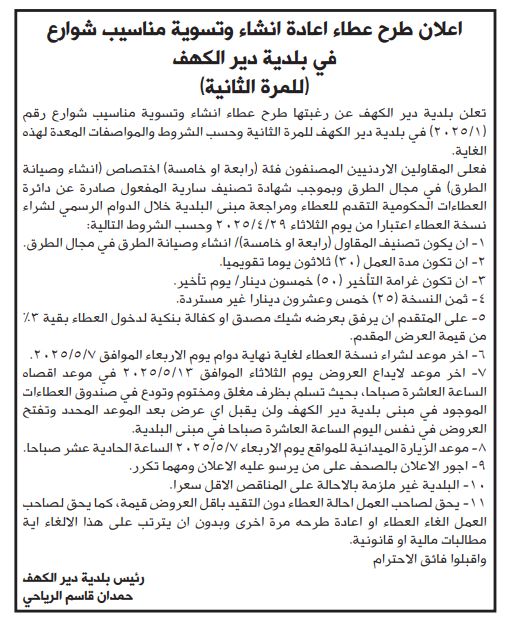 اعلان طرح عطاء اعادة انشاء وتسوية مناسيب شوارع
في بلدية دير الكهف
(للمرة الثانية)

تعلن بلدية دير الكهف عن رغبتها طرح عطاء انشاء وتسوية مناسيب شوارع رقم (٢٠٢٥/١) في بلدية دير الكهف للمرة الثانية وحسب الشروط والمواصفات المعدة لهذه الغاية.

فعلى المقاولين الاردنيين المصنفون فئة (رابعة او خامسة) اختصاص (انشاء وصيانة الطرق) في مجال الطرق وبموجب شهادة تصنيف سارية المفعول صادرة عن دائرة العطاءات الحكومية التقدم للعطاء ومراجعة مبنى البلدية خلال الدوام الرسمي لشراء نسخة العطاء اعتبارا من يوم الثلاثاء ٢٠٢٥/٤/٢٩ وحسب الشروط التالية:

١- ان يكون تصنيف المقاول (رابعة او خامسة)/ انشاء وصيانة الطرق في مجال الطرق.
٢- ان تكون مدة العمل (٣٠) ثلاثون يوما تقويميا.
٣- ان تكون غرامة التأخير (٥٠) خمسون دينار/ يوم تأخير.
٤- ثمن النسخة (٢٥) خمس وعشرون دينارا غير مستردة.
٥- على المتقدم ان يرفق بعرضه شيك مصدق او كفالة بنكية لدخول العطاء بقية ٣٪ من قيمة العرض المقدم.
٦- اخر موعد لشراء نسخة العطاء لغاية نهاية دوام يوم الاربعاء الموافق ٢٠٢٥/٥/٧.
٧- اخر موعد لايداع العروض يوم الثلاثاء الموافق ٢٠٢٥/٥/١٣ في موعد اقصاه الساعة العاشرة صباحا، بحيث تسلم بظرف مغلق ومختوم وتودع في صندوق العطاءات الموجود في مبنى بلدية دير الكهف ولن يقبل اي عرض بعد الموعد المحدد وتفتح العروض في نفس اليوم الساعة العاشرة صباحا في مبنى البلدية.
٨- موعد الزيارة الميدانية للمواقع يوم الاربعاء ٢٠٢٥/٥/٧ الساعة الحادية عشر صباحا.
٩- اجور الاعلان بالصحف على من يرسو عليه الاعلان ومهما تكرر.
١٠- البلدية غير ملزمة بالاحالة على المناقص الاقل سعرا.
١١- يحق لصاحب العمل احالة العطاء دون التقيد باقل العروض قيمة، كما يحق لصاحب العمل الغاء العطاء او اعادة طرحه مرة اخرى وبدون ان يترتب على هذا الالغاء اية مطالبات مالية او قانونية.

واقبلوا فائق الاحترام

رئيس بلدية دير الكهف
حمدان قاسم الرياحي